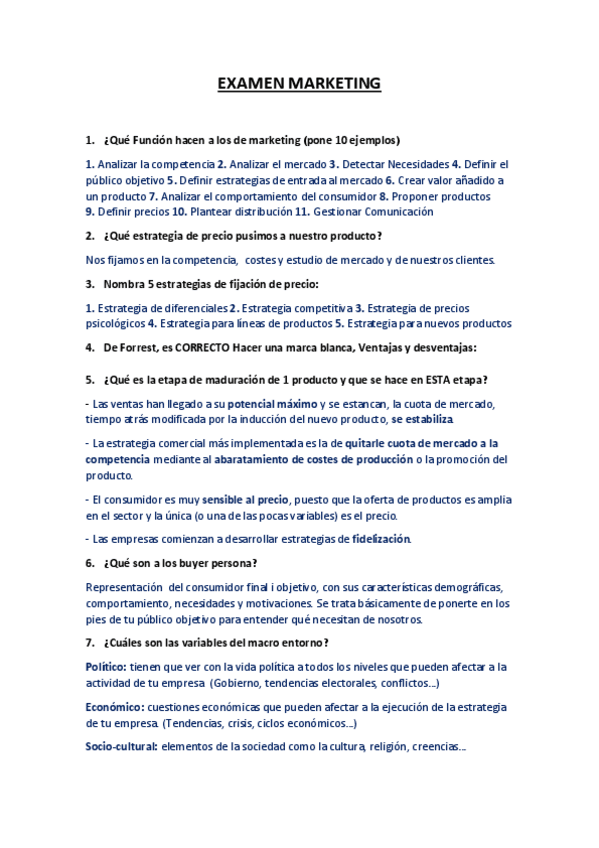 EXAMEN MARKETING

1. ¿Qué Función hacen a los de marketing (pone 10 ejemplos)

1. Analizar la competencia 2. Analizar el mercado 3. Detectar Necesidades 4. Definir el público objetivo 5. Definir estrategias de entrada al mercado 6. Crear valor añadido a un producto 7. Analizar el comportamiento del consumidor 8. Proponer productos 9. Definir precios 10. Plantear distribución 11. Gestionar Comunicación

2. ¿Qué estrategia de precio pusimos a nuestro producto?

Nos fijamos en la competencia, costes y estudio de mercado y de nuestros clientes.

3. Nombra 5 estrategias de fijación de precio:

1. Estrategia de diferenciales 2. Estrategia competitiva 3. Estrategia de precios psicológicos 4. Estrategia para líneas de productos 5. Estrategia para nuevos productos

4. De Forrest, es CORRECTO Hacer una marca blanca, Ventajas y desventajas:

5. ¿Qué es la etapa de maduración de 1 producto y que se hace en ESTA etapa?

- Las ventas han llegado a su potencial máximo y se estancan, la cuota de mercado, tiempo atrás modificada por la inducción del nuevo producto, se estabiliza.

- La estrategia comercial más implementada es la de quitarle cuota de mercado a la competencia mediante al abaratamiento de costes de producción o la promoción del producto.

- El consumidor es muy sensible al precio, puesto que la oferta de productos es amplia en el sector y la única (o una de las pocas variables) es el precio.

- Las empresas comienzan a desarrollar estrategias de fidelización.

6. ¿Qué son a los buyer persona?

Representación del consumidor final i objetivo, con sus características demográficas, comportamiento, necesidades y motivaciones. Se trata básicamente de ponerte en los pies de tu público objetivo para entender qué necesitan de nosotros.

7. ¿Cuáles son las variables del macro entorno?

Político: tienen que ver con la vida política a todos los niveles que pueden afectar a la actividad de tu empresa (Gobierno, tendencias electorales, conflictos...)

Económico: cuestiones económicas que pueden afectar a la ejecución de la estrategia de tu empresa. (Tendencias, crisis, ciclos económicos...)

Socio-cultural: elementos de la sociedad como la cultura, religión, creencias...